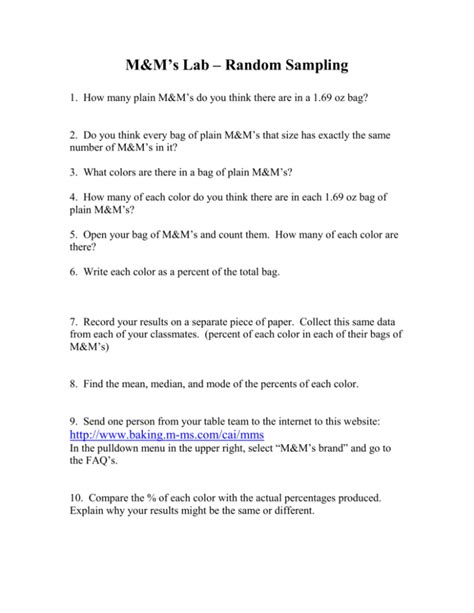 M&M's Lab – Random Sampling

1. How many plain M&M's do you think there are in a 1.69 oz bag?

2. Do you think every bag of plain M&M's that size has exactly the same number of M&M's in it?

3. What colors are there in a bag of plain M&M's?

4. How many of each color do you think there are in each 1.69 oz bag of plain M&M's?

5. Open your bag of M&M's and count them. How many of each color are there?

6. Write each color as a percent of the total bag.

7. Record your results on a separate piece of paper. Collect this same data from each of your classmates. (percent of each color in each of their bags of M&M's)

8. Find the mean, median, and mode of the percents of each color.

9. Send one person from your table team to the internet to this website:
http://www.baking.m-ms.com/cai/mms
In the pulldown menu in the upper right, select "M&M's brand" and go to the FAQ's.

10. Compare the % of each color with the actual percentages produced. Explain why your results might be the same or different.